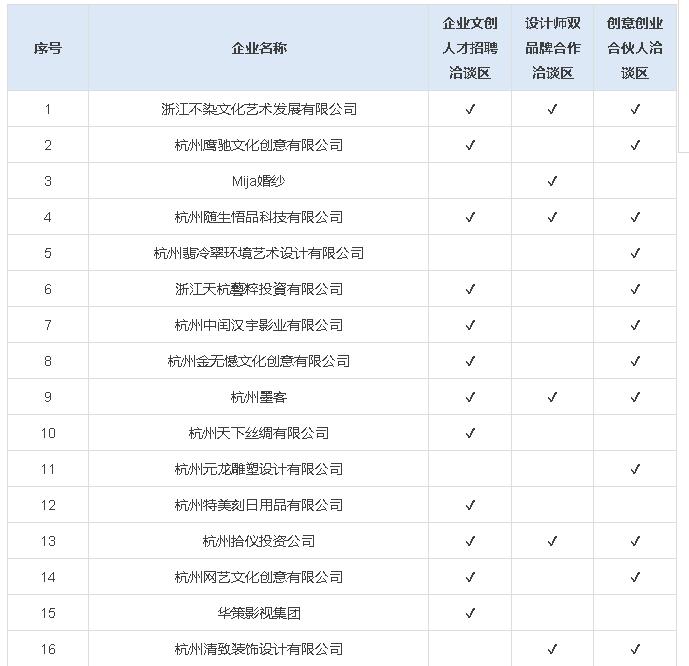 | 序号 | 企业名称 | 企业文创人才招聘洽谈区 | 设计师双品牌合作洽谈区 | 创意创业合伙人洽谈区 |
|---|---|---|---|---|
| 1 | 浙江不染文化艺术发展有限公司 | ✓ | ✓ | ✓ |
| 2 | 杭州鹰驰文化创意有限公司 | ✓ | | ✓ |
| 3 | Mija婚纱 | | ✓ | |
| 4 | 杭州随生悟品科技有限公司 | ✓ | ✓ | ✓ |
| 5 | 杭州翡冷翠环境艺术设计有限公司 | | | ✓ |
| 6 | 浙江天杭藝粹投資有限公司 | ✓ | | ✓ |
| 7 | 杭州中闰汉宇影业有限公司 | ✓ | | ✓ |
| 8 | 杭州金无憾文化创意有限公司 | ✓ | | ✓ |
| 9 | 杭州墨客 | ✓ | ✓ | ✓ |
| 10 | 杭州天下丝绸有限公司 | ✓ | | |
| 11 | 杭州元龙雕塑设计有限公司 | | | ✓ |
| 12 | 杭州特美刻日用品有限公司 | ✓ | | |
| 13 | 杭州拾仪投资公司 | ✓ | ✓ | ✓ |
| 14 | 杭州网艺文化创意有限公司 | ✓ | | ✓ |
| 15 | 华策影视集团 | ✓ | | |
| 16 | 杭州清致装饰设计有限公司 | | ✓ | ✓ |